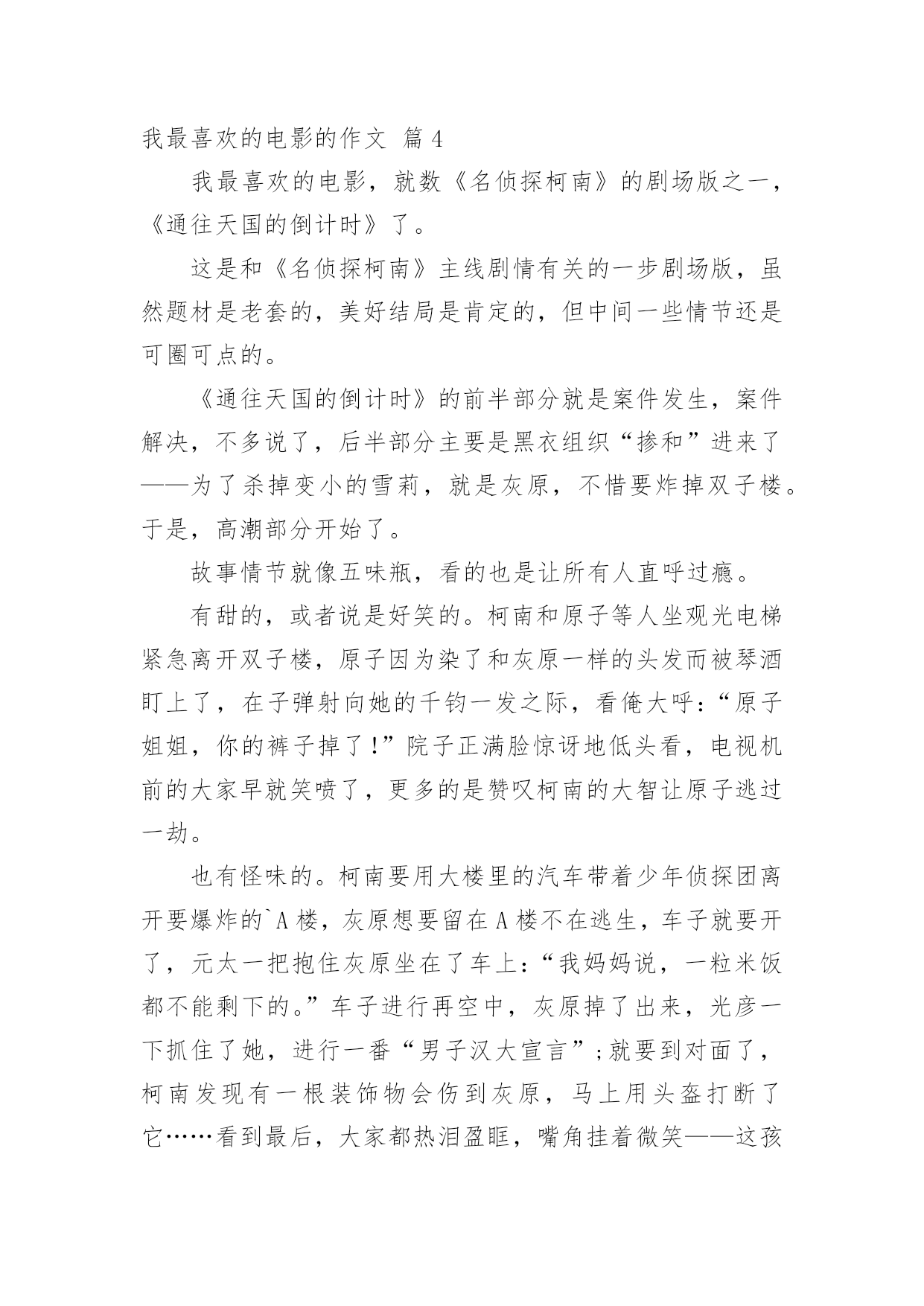 我最喜欢的电影的作文 篇4

我最喜欢的电影，就数《名侦探柯南》的剧场版之一，《通往天国的倒计时》了。

这是和《名侦探柯南》主线剧情有关的一步剧场版，虽然题材是老套的，美好结局是肯定的，但中间一些情节还是可圈可点的。

《通往天国的倒计时》的前半部分就是案件发生，案件解决，不多说了，后半部分主要是黑衣组织“掺和”进来了——为了杀掉变小的雪莉，就是灰原，不惜要炸掉双子楼。于是，高潮部分开始了。

故事情节就像五味瓶，看的也是让所有人直呼过瘾。

有甜的，或者说是好笑的。柯南和原子等人坐观光电梯紧急离开双子楼，原子因为染了和灰原一样的头发而被琴酒盯上了，在子弹射向她的千钧一发之际，看俺大呼：“原子姐姐，你的裤子掉了!”院子正满脸惊讶地低头看，电视机前的大家早就笑喷了，更多的是赞叹柯南的大智让原子逃过一劫。

也有怪味的。柯南要用大楼里的汽车带着少年侦探团离开要爆炸的`A楼，灰原想要留在A楼不在逃生，车子就要开了，元太一把抱住灰原坐在了车上：“我妈妈说，一粒米饭都不能剩下的。”车子进行再空中，灰原掉了出来，光彦一下抓住了她，进行一番“男子汉大宣言”;就要到对面了，柯南发现有一根装饰物会伤到灰原，马上用头盔打断了它……看到最后，大家都热泪盈眶，嘴角挂着微笑——这孩